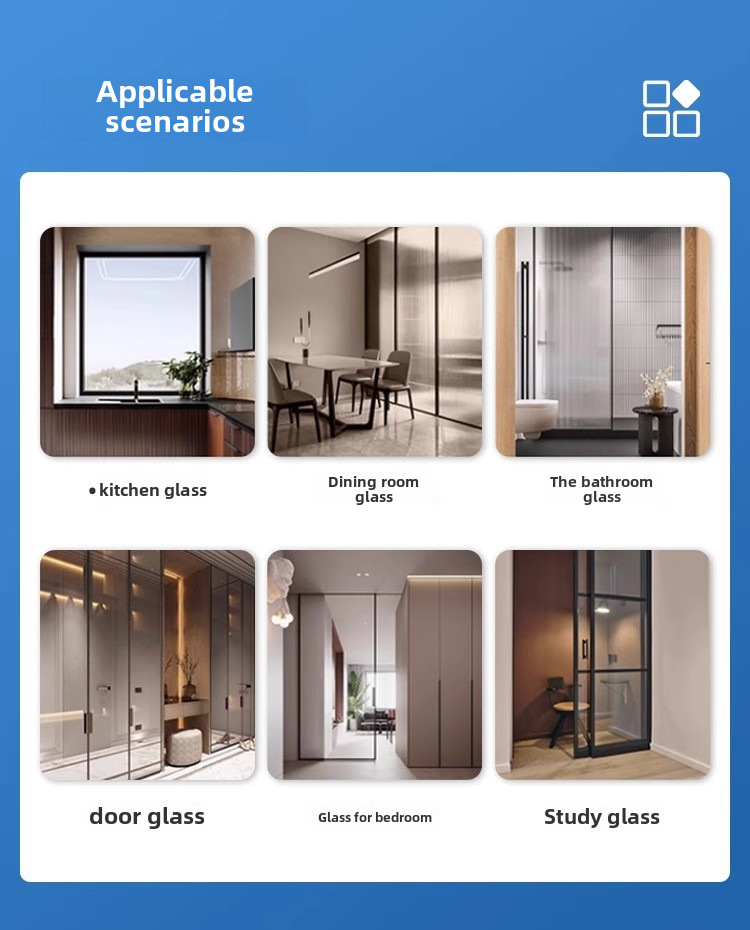 Applicable scenarios

• kitchen glass

Dining room glass

The bathroom glass

door glass

Glass for bedroom

Study glass